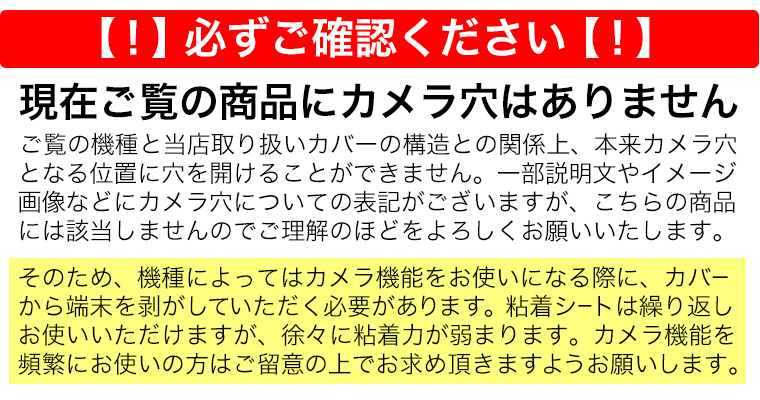 【！】必ずご確認ください【！】

現在ご覧の商品にカメラ穴はありません

ご覧の機種と当店取り扱いカバーの構造との関係上、本来カメラ穴となる位置に穴を開けることができません。一部説明文やイメージ画像などにカメラ穴についての表記がございますが、こちらの商品には該当しませんのでご理解のほどをよろしくお願いいたします。

そのため、機種によってはカメラ機能をお使いになる際に、カバーから端末を剥がしていただく必要があります。粘着シートは繰り返しお使いいただけますが、徐々に粘着力が弱まります。カメラ機能を頻繁にお使いの方はご留意の上でお求め頂きますようお願いします。